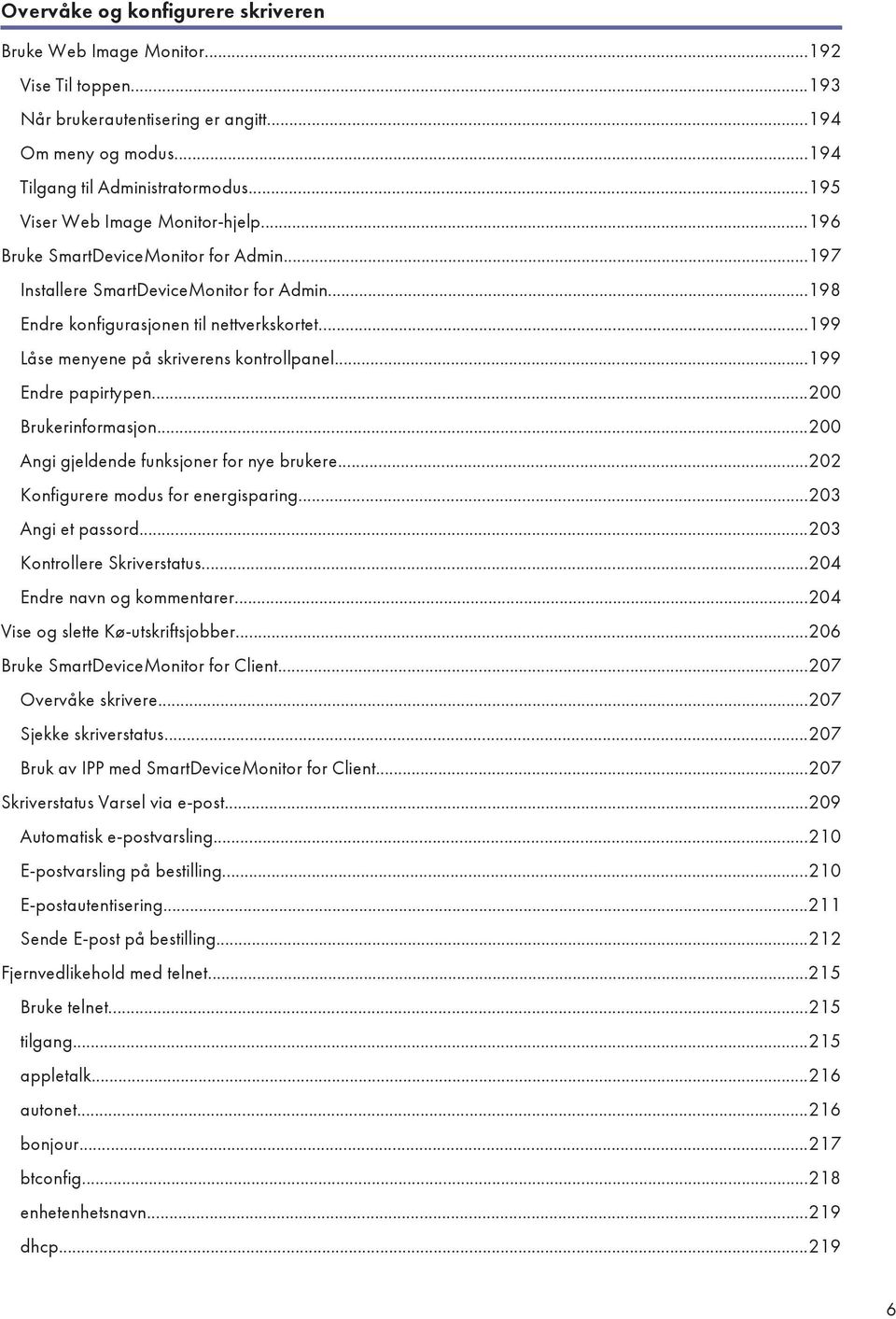 Overvåke og konfigurere skriveren

Bruke Web Image Monitor...192
Vise Til toppen...193
Når brukerautentisering er angitt...194
Om meny og modus...194
Tilgang til Administratormodus...195
Viser Web Image Monitor-hjelp...196
Bruke SmartDeviceMonitor for Admin...197
Installere SmartDeviceMonitor for Admin...198
Endre konfigurasjonen til nettverkskortet...199
Låse menyene på skriverens kontrollpanel...199
Endre papirtypen...200
Brukerinformasjon...200
Angi gjeldende funksjoner for nye brukere...202
Konfigurere modus for energisparing...203
Angi et passord...203
Kontrollere Skriverstatus...204
Endre navn og kommentarer...204
Vise og slette Kø-utskriftsjobber...206
Bruke SmartDeviceMonitor for Client...207
Overvåke skrivere...207
Sjekke skriverstatus...207
Bruk av IPP med SmartDeviceMonitor for Client...207
Skriverstatus Varsel via e-post...209
Automatisk e-postvarsling...210
E-postvarsling på bestilling...210
E-postautentisering...211
Sende E-post på bestilling...212
Fjernvedlikehold med telnet...215
Bruke telnet...215
tilgang...215
appletalk...216
autonet...216
bonjour...217
btconfig...218
enhetenhetsnavn...219
dhcp...219

6